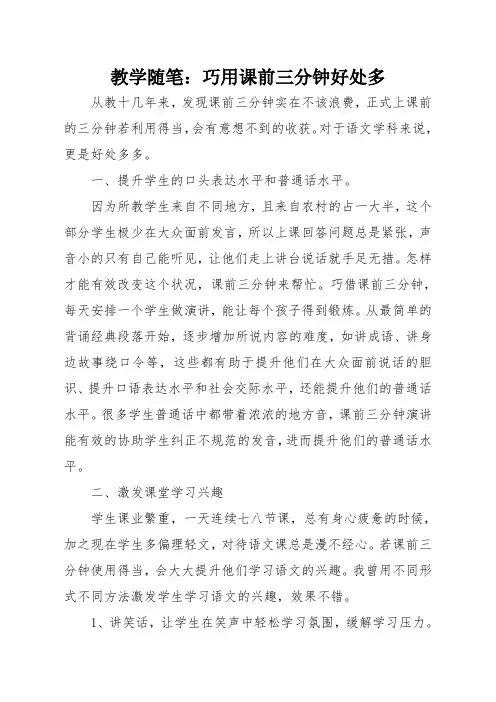 教学随笔：巧用课前三分钟好处多

从教十几年来，发现课前三分钟实在不该浪费，正式上课前的三分钟若利用得当，会有意想不到的收获。对于语文学科来说，更是好处多多。

一、提升学生的口头表达水平和普通话水平。

因为所教学生来自不同地方，且来自农村的占一大半，这个部分学生极少在大众面前发言，所以上课回答问题总是紧张，声音小的只有自己能听见，让他们走上讲台说话就手足无措。怎样才能有效改变这个状况，课前三分钟来帮忙。巧借课前三分钟，每天安排一个学生做演讲，能让每个孩子得到锻炼。从最简单的背诵经典段落开始，逐步增加所说内容的难度，如讲成语、讲身边故事绕口令等，这些都有助于提升他们在大众面前说话的胆识、提升口语表达水平和社会交际水平，还能提升他们的普通话水平。很多学生普通话中都带着浓浓的地方音，课前三分钟演讲能有效的协助学生纠正不规范的发音，进而提升他们的普通话水平。

二、激发课堂学习兴趣

学生课业繁重，一天连续七八节课，总有身心疲惫的时候，加之现在学生多偏理轻文，对待语文课总是漫不经心。若课前三分钟使用得当，会大大提升他们学习语文的兴趣。我曾用不同形式不同方法激发学生学习语文的兴趣，效果不错。

1、讲笑话，让学生在笑声中轻松学习氛围，缓解学习压力。